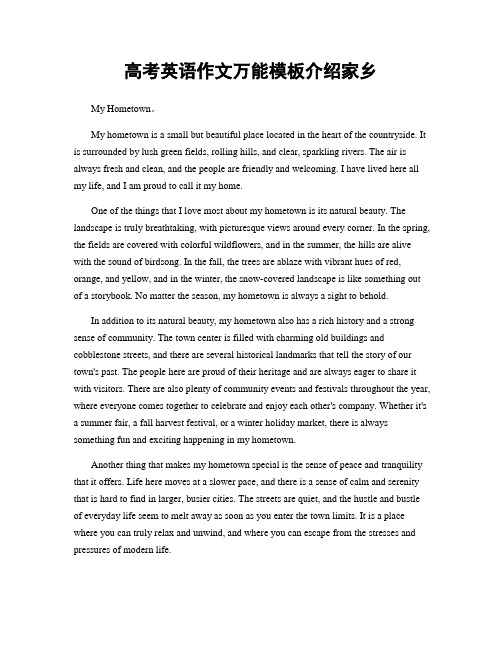 高考英语作文万能模板介绍家乡

My Hometown。

My hometown is a small but beautiful place located in the heart of the countryside. It is surrounded by lush green fields, rolling hills, and clear, sparkling rivers. The air is always fresh and clean, and the people are friendly and welcoming. I have lived here all my life, and I am proud to call it my home.

One of the things that I love most about my hometown is its natural beauty. The landscape is truly breathtaking, with picturesque views around every corner. In the spring, the fields are covered with colorful wildflowers, and in the summer, the hills are alive with the sound of birdsong. In the fall, the trees are ablaze with vibrant hues of red, orange, and yellow, and in the winter, the snow-covered landscape is like something out of a storybook. No matter the season, my hometown is always a sight to behold.

In addition to its natural beauty, my hometown also has a rich history and a strong sense of community. The town center is filled with charming old buildings and cobblestone streets, and there are several historical landmarks that tell the story of our town's past. The people here are proud of their heritage and are always eager to share it with visitors. There are also plenty of community events and festivals throughout the year, where everyone comes together to celebrate and enjoy each other's company. Whether it's a summer fair, a fall harvest festival, or a winter holiday market, there is always something fun and exciting happening in my hometown.

Another thing that makes my hometown special is the sense of peace and tranquility that it offers. Life here moves at a slower pace, and there is a sense of calm and serenity that is hard to find in larger, busier cities. The streets are quiet, and the hustle and bustle of everyday life seem to melt away as soon as you enter the town limits. It is a place where you can truly relax and unwind, and where you can escape from the stresses and pressures of modern life.